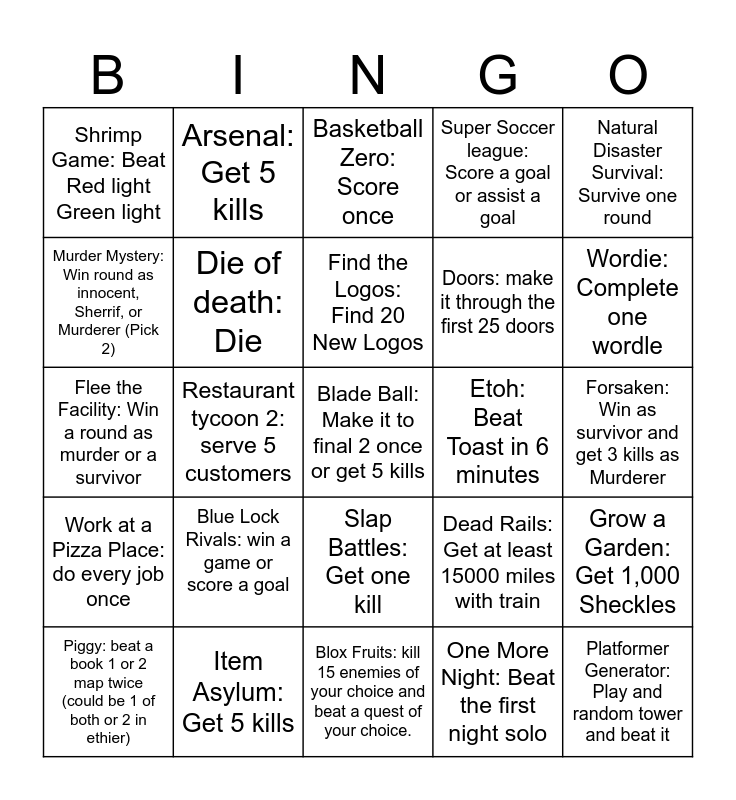 | B | I | N | G | O |
|---|---|---|---|---|
| Shrimp Game: Beat Red light Green light | Arsenal: Get 5 kills | Basketball Zero: Score once | Super Soccer league: Score a goal or assist a goal | Natural Disaster Survival: Survive one round |
| Murder Mystery: Win round as innocent, Sherrif, or Murderer (Pick 2) | Die of death: Die | Find the Logos: Find 20 New Logos | Doors: make it through the first 25 doors | Wordie: Complete one wordle |
| Flee the Facility: Win a round as murder or a survivor | Restaurant tycoon 2: serve 5 customers | Blade Ball: Make it to final 2 once or get 5 kills | Etoh: Beat Toast in 6 minutes | Forsaken: Win as survivor and get 3 kills as Murderer |
| Work at a Pizza Place: do every job once | Blue Lock Rivals: win a game or score a goal | Slap Battles: Get one kill | Dead Rails: Get at least 15000 miles with train | Grow a Garden: Get 1,000 Sheckles |
| Piggy: beat a book 1 or 2 map twice (could be 1 of both or 2 in ethier) | Item Asylum: Get 5 kills | Blox Fruits: kill 15 enemies of your choice and beat a quest of your choice. | One More Night: Beat the first night solo | Platformer Generator: Play and random tower and beat it |